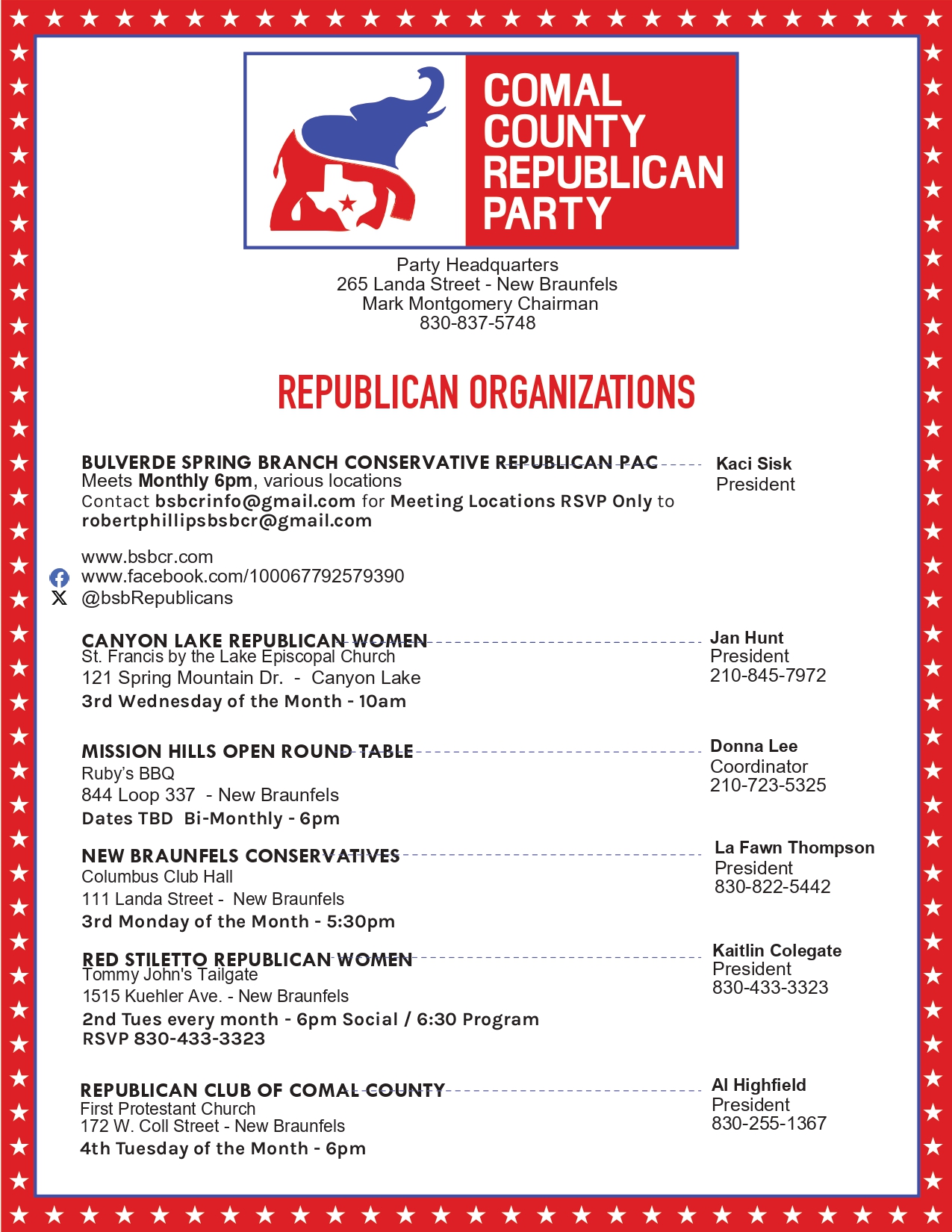 COMAL COUNTY REPUBLICAN PARTY

Party Headquarters
265 Landa Street - New Braunfels
Mark Montgomery Chairman
830-837-5748

REPUBLICAN ORGANIZATIONS

BULVERDE SPRING BRANCH CONSERVATIVE REPUBLICAN PAC
Meets Monthly 6pm, various locations
Contact bsbcrinfo@gmail.com for Meeting Locations RSVP Only to robertphillipsbsbcr@gmail.com

www.bsbcr.com
www.facebook.com/100067792579390
@bsbRepublicans

Kaci Sisk
President

CANYON LAKE REPUBLICAN WOMEN
St. Francis by the Lake Episcopal Church
121 Spring Mountain Dr. - Canyon Lake
3rd Wednesday of the Month - 10am

Jan Hunt
President
210-845-7972

MISSION HILLS OPEN ROUND TABLE
Ruby's BBQ
844 Loop 337 - New Braunfels
Dates TBD Bi-Monthly - 6pm

Donna Lee
Coordinator
210-723-5325

NEW BRAUNFELS CONSERVATIVES
Columbus Club Hall
111 Landa Street - New Braunfels
3rd Monday of the Month - 5:30pm

La Fawn Thompson
President
830-822-5442

RED STILETTO REPUBLICAN WOMEN
Tommy John's Tailgate
1515 Kuehler Ave. - New Braunfels
2nd Tues every month - 6pm Social / 6:30 Program
RSVP 830-433-3323

Kaitlin Colegate
President
830-433-3323

REPUBLICAN CLUB OF COMAL COUNTY
First Protestant Church
172 W. Coll Street - New Braunfels
4th Tuesday of the Month - 6pm

Al Highfield
President
830-255-1367